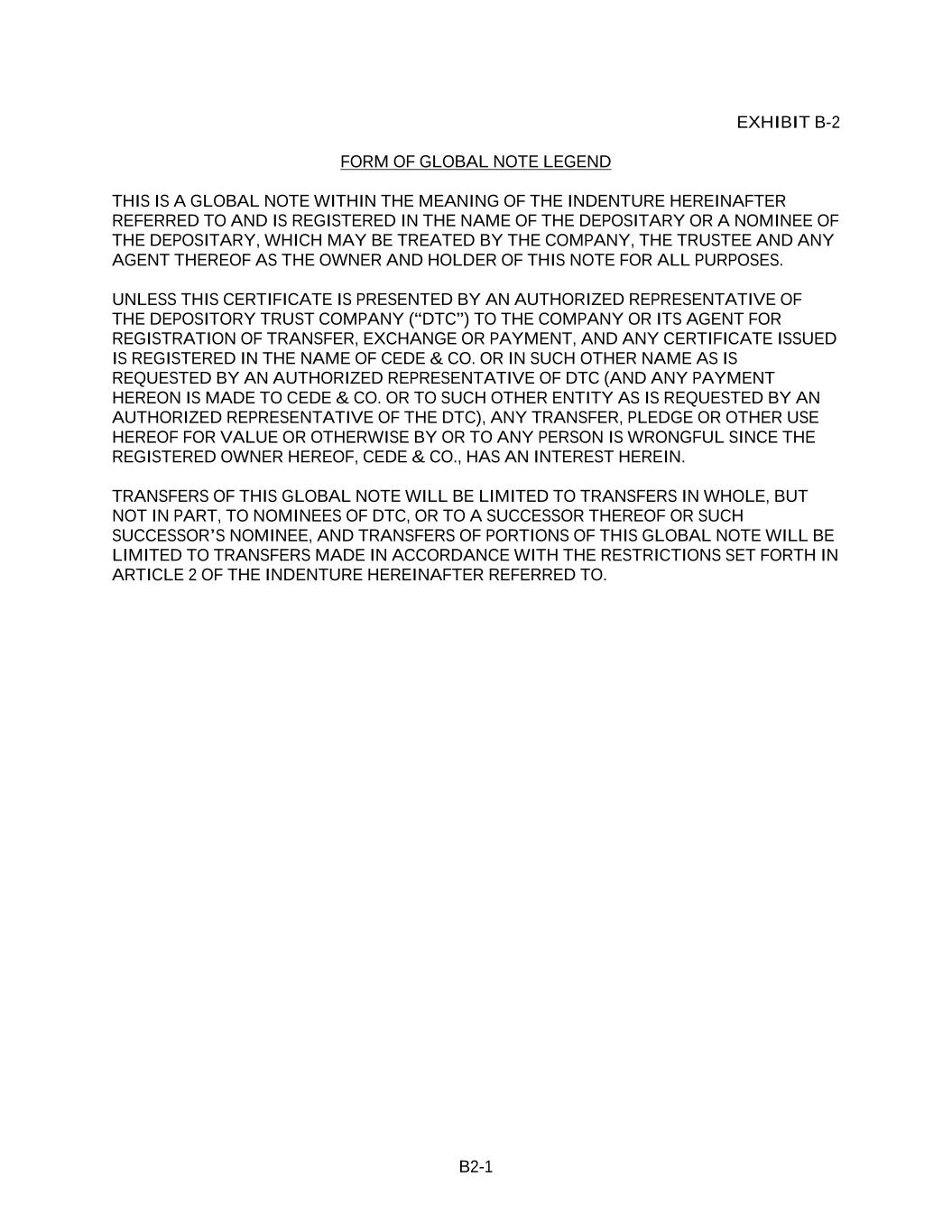 EXHIBIT B-2

FORM OF GLOBAL NOTE LEGEND

THIS IS A GLOBAL NOTE WITHIN THE MEANING OF THE INDENTURE HEREINAFTER REFERRED TO AND IS REGISTERED IN THE NAME OF THE DEPOSITARY OR A NOMINEE OF THE DEPOSITARY, WHICH MAY BE TREATED BY THE COMPANY, THE TRUSTEE AND ANY AGENT THEREOF AS THE OWNER AND HOLDER OF THIS NOTE FOR ALL PURPOSES.

UNLESS THIS CERTIFICATE IS PRESENTED BY AN AUTHORIZED REPRESENTATIVE OF THE DEPOSITORY TRUST COMPANY (“DTC”) TO THE COMPANY OR ITS AGENT FOR REGISTRATION OF TRANSFER, EXCHANGE OR PAYMENT, AND ANY CERTIFICATE ISSUED IS REGISTERED IN THE NAME OF CEDE & CO. OR IN SUCH OTHER NAME AS IS REQUESTED BY AN AUTHORIZED REPRESENTATIVE OF DTC (AND ANY PAYMENT HEREON IS MADE TO CEDE & CO. OR TO SUCH OTHER ENTITY AS IS REQUESTED BY AN AUTHORIZED REPRESENTATIVE OF THE DTC), ANY TRANSFER, PLEDGE OR OTHER USE HEREOF FOR VALUE OR OTHERWISE BY OR TO ANY PERSON IS WRONGFUL SINCE THE REGISTERED OWNER HEREOF, CEDE & CO., HAS AN INTEREST HEREIN.

TRANSFERS OF THIS GLOBAL NOTE WILL BE LIMITED TO TRANSFERS IN WHOLE, BUT NOT IN PART, TO NOMINEES OF DTC, OR TO A SUCCESSOR THEREOF OR SUCH SUCCESSOR’S NOMINEE, AND TRANSFERS OF PORTIONS OF THIS GLOBAL NOTE WILL BE LIMITED TO TRANSFERS MADE IN ACCORDANCE WITH THE RESTRICTIONS SET FORTH IN ARTICLE 2 OF THE INDENTURE HEREINAFTER REFERRED TO.

B2-1